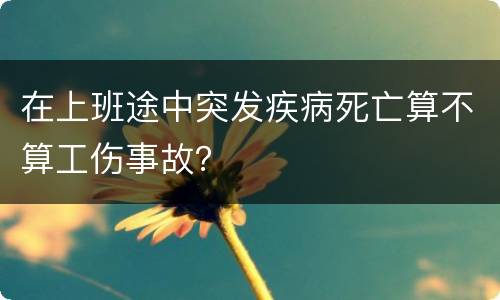 在上班途中突发疾病死亡算不算工伤事故?